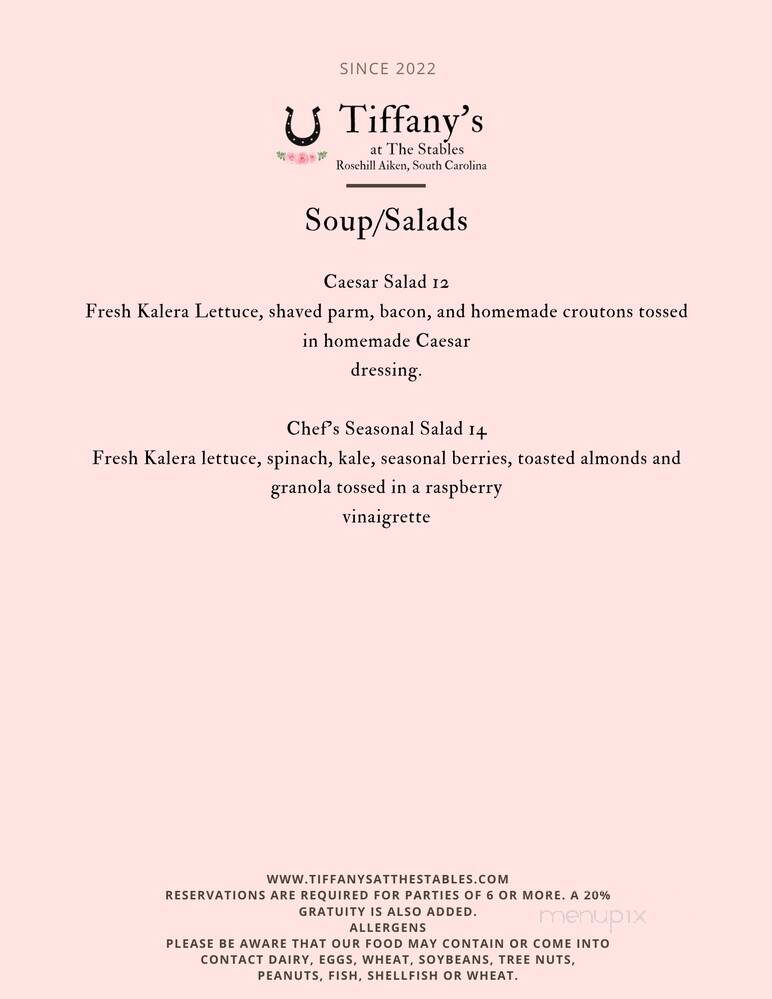 SINCE 2022

Tiffany's
at The Stables
Rosehill Aiken, South Carolina

Soup/Salads

Caesar Salad 12
Fresh Kalera Lettuce, shaved parm, bacon, and homemade croutons tossed in homemade Caesar dressing.

Chef's Seasonal Salad 14
Fresh Kalera lettuce, spinach, kale, seasonal berries, toasted almonds and granola tossed in a raspberry vinaigrette

WWW.TIFFANYSATTHESTABLES.COM
RESERVATIONS ARE REQUIRED FOR PARTIES OF 6 OR MORE. A 20% GRATUITY IS ALSO ADDED.
ALLERGENS
PLEASE BE AWARE THAT OUR FOOD MAY CONTAIN OR COME INTO CONTACT DAIRY, EGGS, WHEAT, SOYBEANS, TREE NUTS, PEANUTS, FISH, SHELLFISH OR WHEAT.

menupix